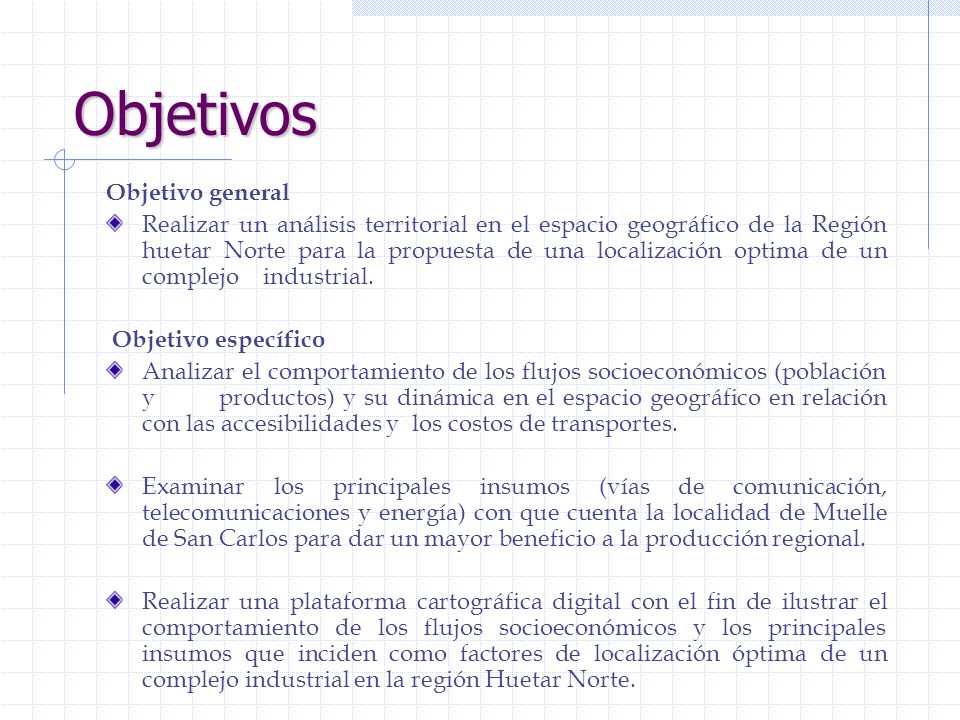 Objetivos

Objetivo general

Realizar un análisis territorial en el espacio geográfico de la Región huetar Norte para la propuesta de una localización optima de un complejo industrial.

Objetivo específico

Analizar el comportamiento de los flujos socioeconómicos (población y productos) y su dinámica en el espacio geográfico en relación con las accesibilidades y los costos de transportes.

Examinar los principales insumos (vías de comunicación, telecomunicaciones y energía) con que cuenta la localidad de Muelle de San Carlos para dar un mayor beneficio a la producción regional.

Realizar una plataforma cartográfica digital con el fin de ilustrar el comportamiento de los flujos socioeconómicos y los principales insumos que inciden como factores de localización óptima de un complejo industrial en la región Huetar Norte.